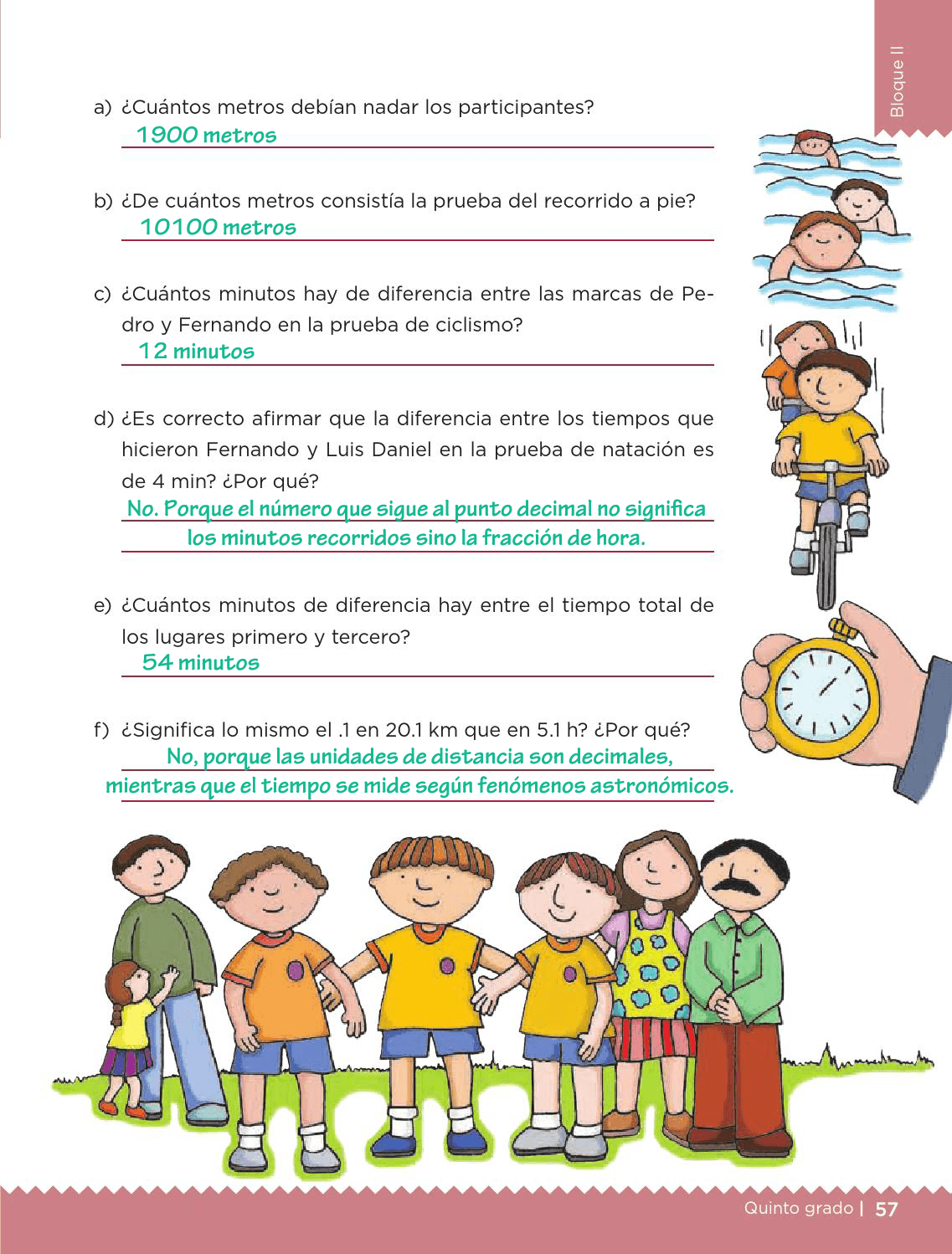 Bloque II

a) ¿Cuántos metros debían nadar los participantes?
1900 metros

b) ¿De cuántos metros consistía la prueba del recorrido a pie?
10100 metros

c) ¿Cuántos minutos hay de diferencia entre las marcas de Pedro y Fernando en la prueba de ciclismo?
12 minutos

d) ¿Es correcto afirmar que la diferencia entre los tiempos que hicieron Fernando y Luis Daniel en la prueba de natación es de 4 min? ¿Por qué?
No. Porque el número que sigue al punto decimal no significa los minutos recorridos sino la fracción de hora.

e) ¿Cuántos minutos de diferencia hay entre el tiempo total de los lugares primero y tercero?
54 minutos

f) ¿Significa lo mismo el .1 en 20.1 km que en 5.1 h? ¿Por qué?
No, porque las unidades de distancia son decimales, mientras que el tiempo se mide según fenómenos astronómicos.

Quinto grado | 57